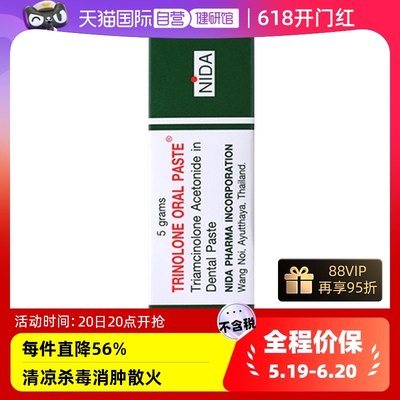 天猫国际 自营 健研馆 | 618开门红

NIDA

5 grams
TRINOLONE ORAL PASTE®
Triamcinolone Acetonide in Dental Paste
NIDA PHARMA INCORPORATION
Wang Noi, Ayutthaya, Thailand.

88VIP
再享95折

活动时间: 20日20点开抢

不含税

每件直降56%

清凉杀毒消肿散火

全程价保
5.19-6.20